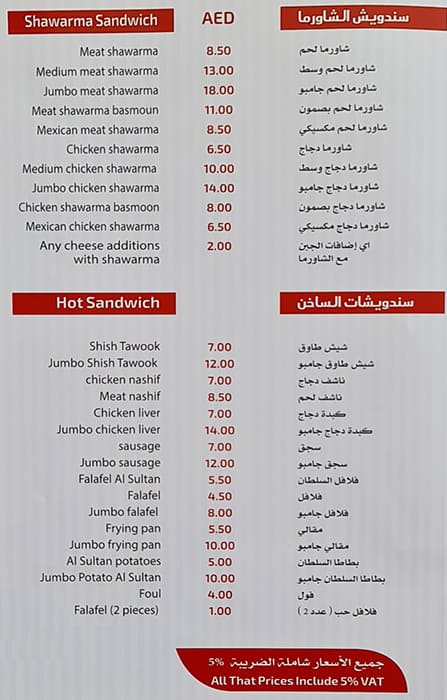 | Shawarma Sandwich | AED | سندويش الشاورما |
|---|---|---|
| Meat shawarma | 8.50 | شاورما لحم |
| Medium meat shawarma | 13.00 | شاورما لحم وسط |
| Jumbo meat shawarma | 18.00 | شاورما لحم جامبو |
| Meat shawarma basmoun | 11.00 | شاورما لحم بصمون |
| Mexican meat shawarma | 8.50 | شاورما لحم مكسيكي |
| Chicken shawarma | 6.50 | شاورما دجاج |
| Medium chicken shawarma | 10.00 | شاورما دجاج وسط |
| Jumbo chicken shawarma | 14.00 | شاورما دجاج جامبو |
| Chicken shawarma basmoon | 8.00 | شاورما دجاج بصمون |
| Mexican chicken shawarma | 6.50 | شاورما دجاج مكسيكي |
| Any cheese additions with shawarma | 2.00 | اي إضافات الجبن مع الشاورما |

| Hot Sandwich | | سندويشات الساخن |
|---|---|---|
| Shish Tawook | 7.00 | شيش طاوق |
| Jumbo Shish Tawook | 12.00 | شيش طاوق جامبو |
| chicken nashif | 7.00 | ناشف دجاج |
| Meat nashif | 8.50 | ناشف لحم |
| Chicken liver | 7.00 | كبدة دجاج |
| Jumbo chicken liver | 14.00 | كبدة دجاج جامبو |
| sausage | 7.00 | سجق |
| Jumbo sausage | 12.00 | سجق جامبو |
| Falafel Al Sultan | 5.50 | فلافل السلطان |
| Falafel | 4.50 | فلافل |
| Jumbo falafel | 8.00 | فلافل جامبو |
| Frying pan | 5.50 | مقالي |
| Jumbo frying pan | 10.00 | مقالي جامبو |
| Al Sultan potatoes | 5.00 | بطاطا السلطان |
| Jumbo Potato Al Sultan | 10.00 | بطاطا السلطان جامبو |
| Foul | 4.00 | فول |
| Falafel (2 pieces) | 1.00 | فلافل حب ( عدد 2 ) |

جميع الأسعار شاملة الضريبة 5%
All That Prices Include 5% VAT